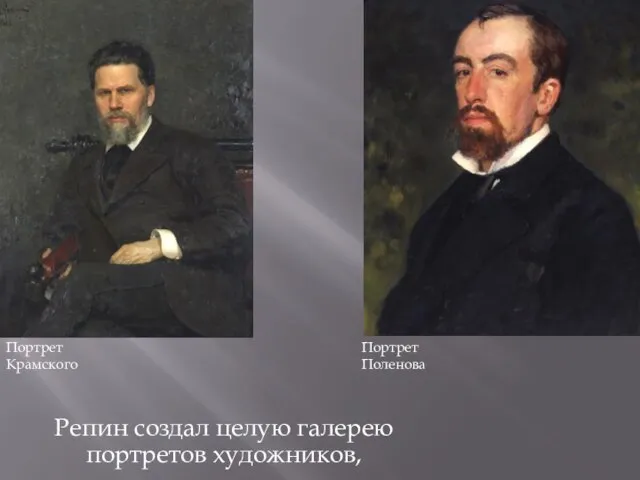 Портрет Крамского

Портрет Поленова

Репин создал целую галерею портретов художников,